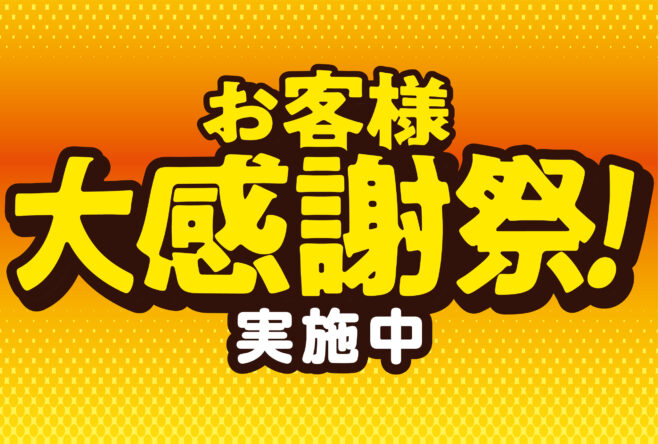 お客様
大感謝祭!
実施中